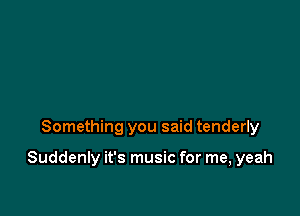 Something you said tenderly

Suddenly it's music for me, yeah